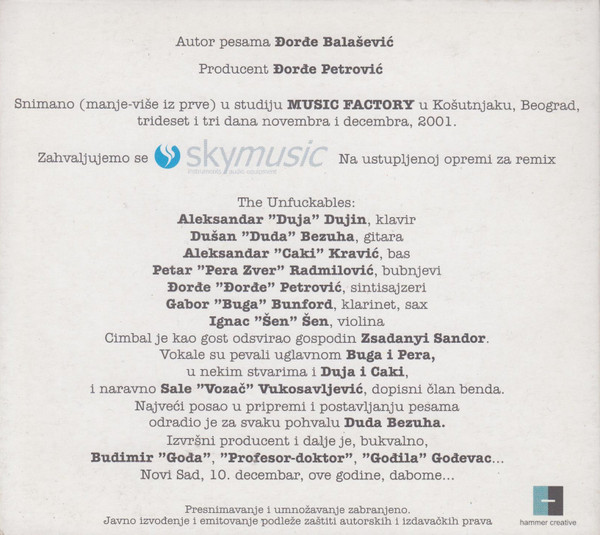 Autor pesama Đorđe Balašević

Producent Đorđe Petrović

Snimano (manje-više iz prve) u studiju MUSIC FACTORY u Košutnjaku, Beograd, trideset i tri dana novembra i decembra, 2001.

Zahvaljujemo se skymusic instruments audio equipment Na ustupljenoj opremi za remix

The Unfuckables:
Aleksandar "Duja" Dujin, klavir
Dušan "Duda" Bezuha, gitara
Aleksandar "Caki" Kravić, bas
Petar "Pera Zver" Radmilović, bubnjevi
Đorđe "Đorđe" Petrović, sintisajzeri
Gabor "Buga" Bunford, klarinet, sax
Ignac "Šen" Šen, violina
Cimbal je kao gost odsvirao gospodin Zsadanyi Sandor.
Vokale su pevali uglavnom Buga i Pera,
u nekim stvarima i Duja i Caki,
i naravno Sale "Vozač" Vukosavljević, dopisni član benda.
Najveći posao u pripremi i postavljanju pesama
odradio je za svaku pohvalu Duda Bezuha.
Izvršni producent i dalje je, bukvalno,
Budimir "Gođa", "Profesor-doktor", "Gođila" Gođevac...
Novi Sad, 10. decembar, ove godine, dabome...

Presnimavanje i umnožavanje zabranjeno.
Javno izvođenje i emitovanje podleže zaštiti autorskih i izdavačkih prava

hammer creative